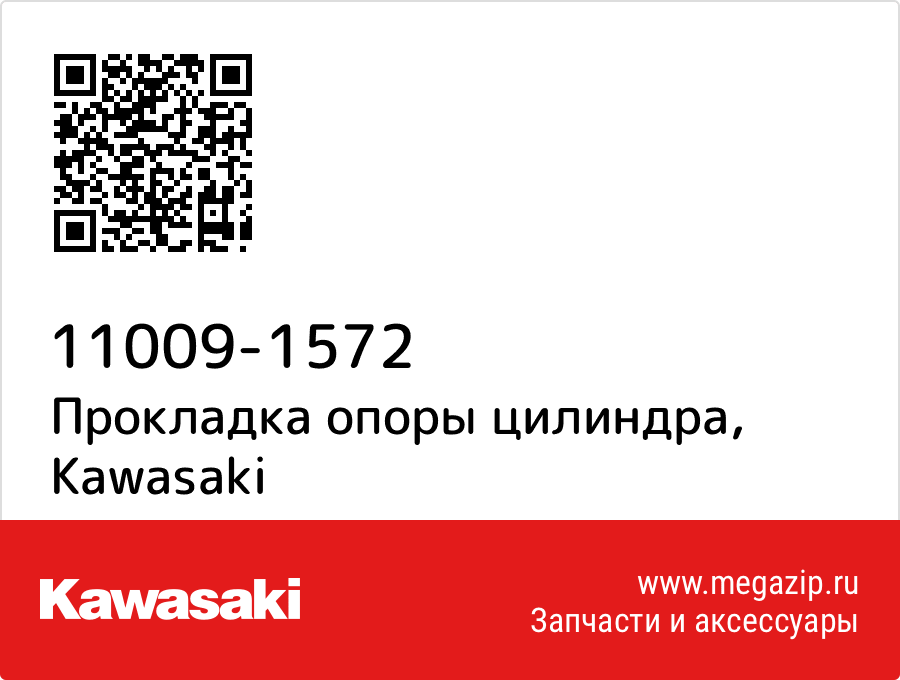 11009-1572
Прокладка опоры цилиндра, Kawasaki

Kawasaki

www.megazip.ru
Запчасти и аксессуары